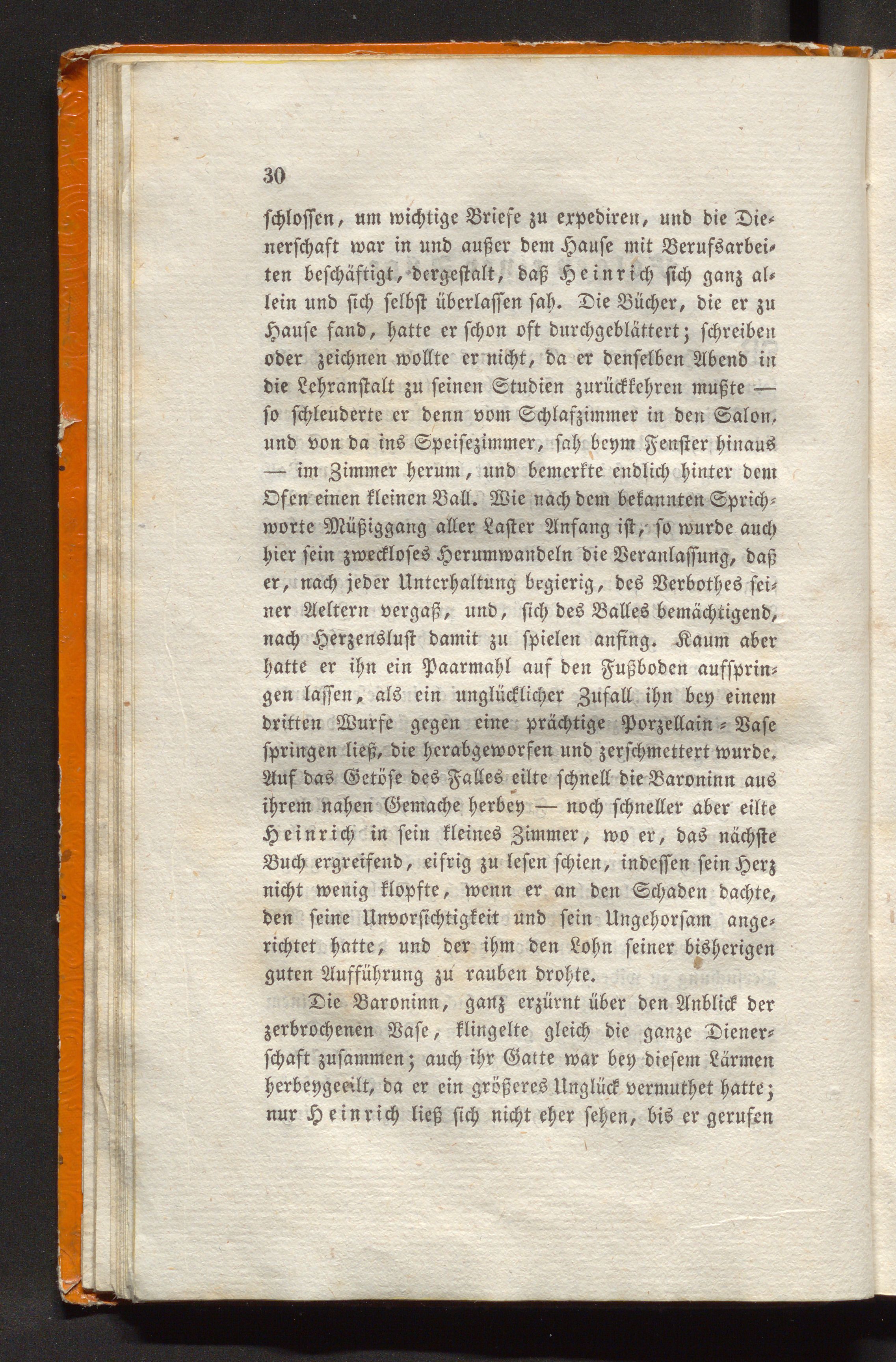 30

schlossen, um wichtige Briefe zu expediren, und die Dienerschaft war in und außer dem Hause mit Berufsarbeiten beschäftigt, dergestalt, daß Heinrich sich ganz allein und sich selbst überlassen sah. Die Bücher, die er zu Hause fand, hatte er schon oft durchgeblättert; schreiben oder zeichnen wollte er nicht, da er denselben Abend in die Lehranstalt zu seinen Studien zurückkehren mußte — so schleuderte er denn vom Schlafzimmer in den Salon, und von da ins Speisezimmer, sah beym Fenster hinaus — im Zimmer herum, und bemerkte endlich hinter dem Ofen einen kleinen Ball. Wie nach dem bekannten Sprichworte Müßiggang aller Laster Anfang ist, so wurde auch hier sein zweckloses Herumwandeln die Veranlassung, daß er, nach jeder Unterhaltung begierig, des Verbothes seiner Aeltern vergaß, und, sich des Balles bemächtigend, nach Herzenslust damit zu spielen anfing. Kaum aber hatte er ihn ein Paarmahl auf den Fußboden aufspringen lassen, als ein unglücklicher Zufall ihn bey einem dritten Wurfe gegen eine prächtige Porzellain-Vase springen ließ, die herabgeworfen und zerschmettert wurde. Auf das Getöse des Falles eilte schnell die Baroninn aus ihrem nahen Gemache herbey — noch schneller aber eilte Heinrich in sein kleines Zimmer, wo er, das nächste Buch ergreifend, eifrig zu lesen schien, indessen sein Herz nicht wenig klopfte, wenn er an den Schaden dachte, den seine Unvorsichtigkeit und sein Ungehorsam angerichtet hatte, und der ihm den Lohn seiner bisherigen guten Aufführung zu rauben drohte.

Die Baroninn, ganz erzürnt über den Anblick der zerbrochenen Vase, klingelte gleich die ganze Dienerschaft zusammen; auch ihr Gatte war bey diesem Lärmen herbeygeeilt, da er ein größeres Unglück vermuthet hatte; nur Heinrich ließ sich nicht eher sehen, bis er gerufen